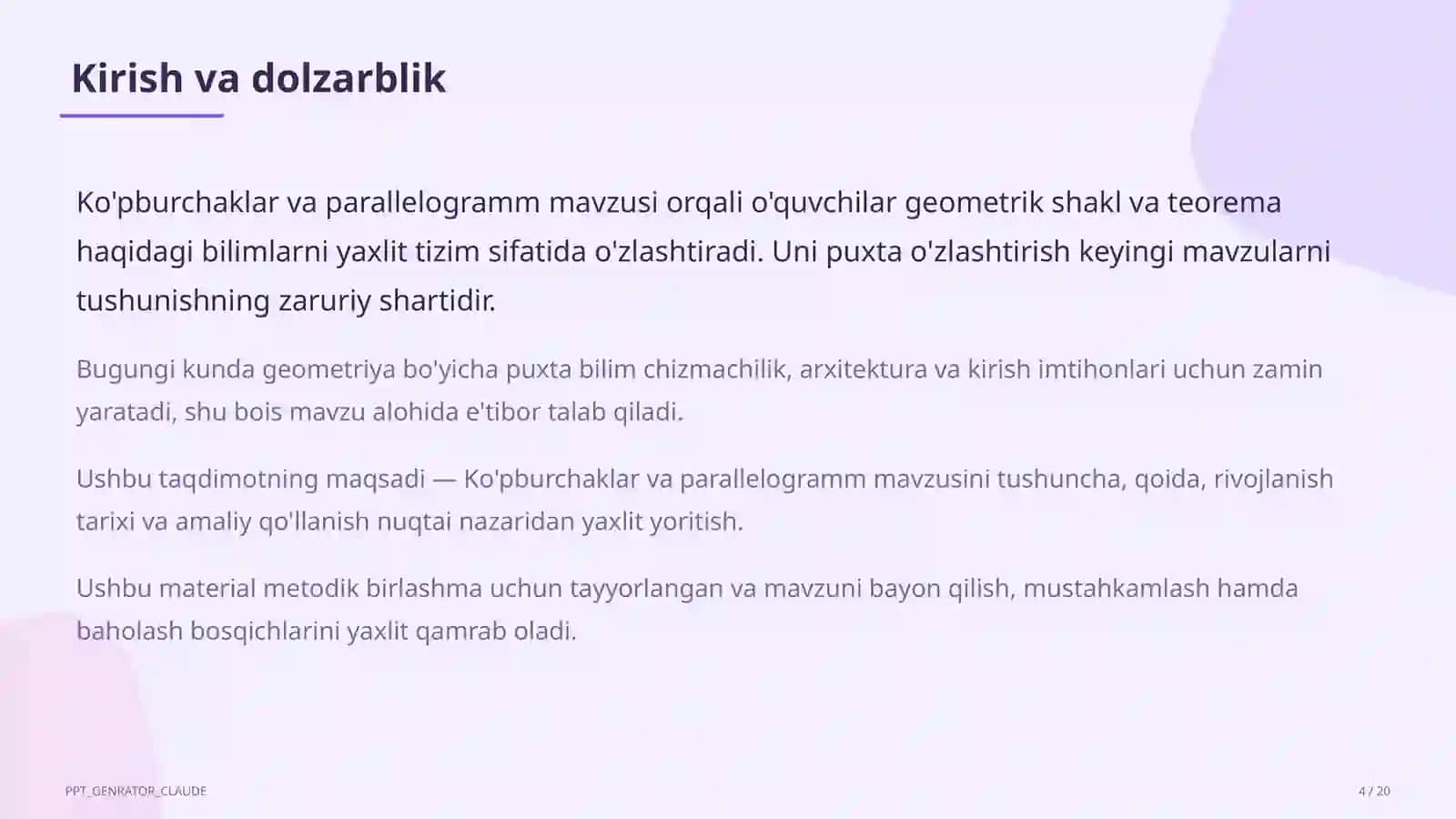 Kirish va dolzarblik

Ko'pburchaklar va parallelogramm mavzusi orqali o'quvchilar geometrik shakl va teorema haqidagi bilimlarni yaxlit tizim sifatida o'zlashtiradi. Uni puxta o'zlashtirish keyingi mavzularni tushunishning zaruriy shartidir.

Bugungi kunda geometriya bo'yicha puxta bilim chizmachilik, arxitektura va kirish imtihonlari uchun zamin yaratadi, shu bois mavzu alohida e'tibor talab qiladi.

Ushbu taqdimotning maqsadi — Ko'pburchaklar va parallelogramm mavzusini tushuncha, qoida, rivojlanish tarixi va amaliy qo'llanish nuqtai nazaridan yaxlit yoritish.

Ushbu material metodik birlashma uchun tayyorlangan va mavzuni bayon qilish, mustahkamlash hamda baholash bosqichlarini yaxlit qamrab oladi.

PPT_GENRATOR_CLAUDE

4 / 20